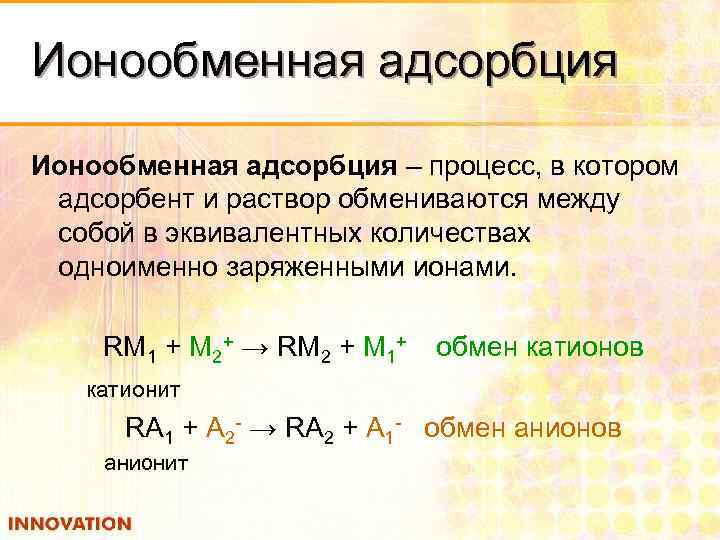 Ионообменная адсорбция

Ионообменная адсорбция – процесс, в котором адсорбент и раствор обмениваются между собой в эквивалентных количествах одноименно заряженными ионами.

$RM_1 + M_2^+ \rightarrow RM_2 + M_1^+$ обмен катионов

катионит

$RA_1 + A_2^- \rightarrow RA_2 + A_1^-$ обмен анионов

анионит

INNOVATION